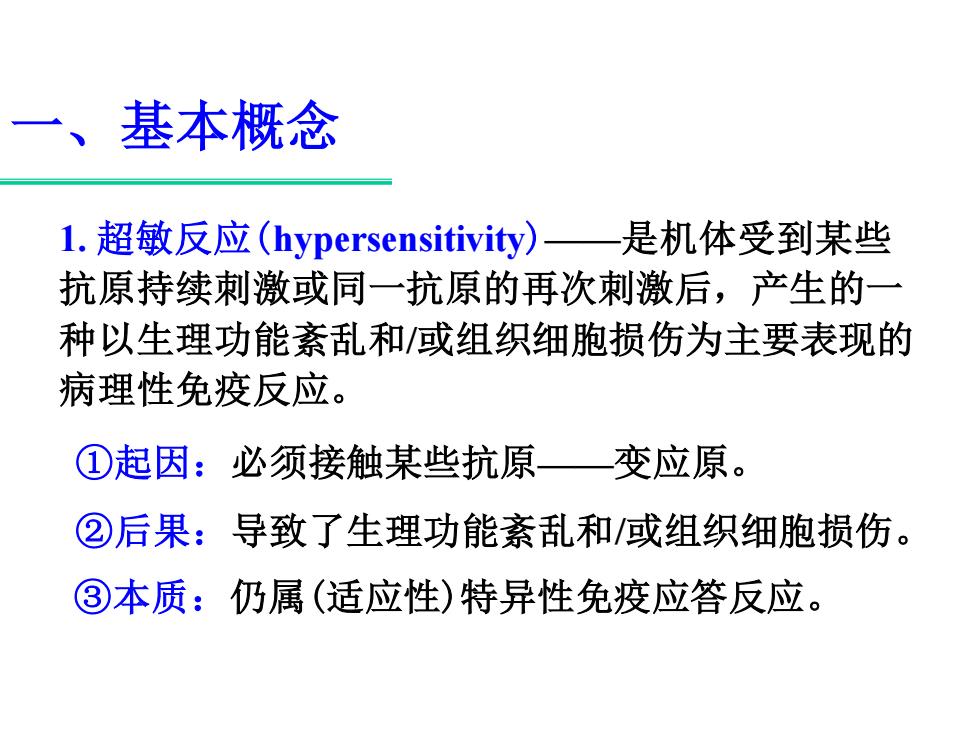 一、基本概念

1. 超敏反应（hypersensitivity）——是机体受到某些抗原持续刺激或同一抗原的再次刺激后，产生的一种以生理功能紊乱和/或组织细胞损伤为主要表现的病理性免疫反应。

①起因：必须接触某些抗原——变应原。

②后果：导致了生理功能紊乱和/或组织细胞损伤。

③本质：仍属（适应性）特异性免疫应答反应。